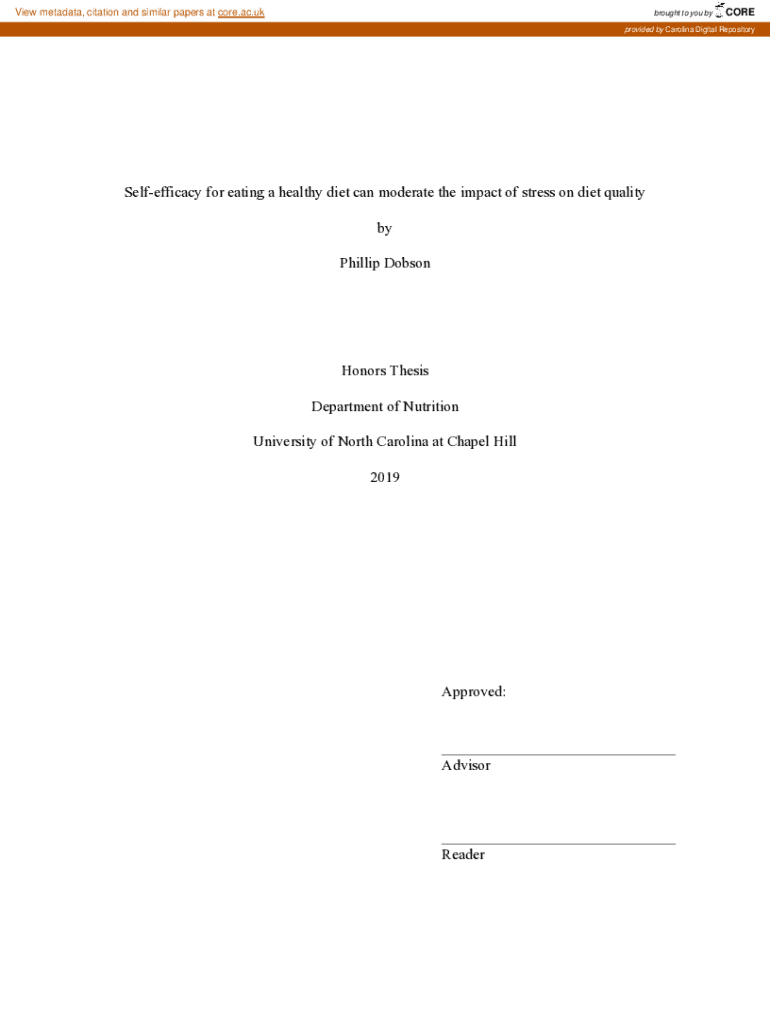 View metadata, citation and similar papers at core.ac.uk

brought to you by CORE

provided by Carolina Digital Repository

Self-efficacy for eating a healthy diet can moderate the impact of stress on diet quality

by

Phillip Dobson

Honors Thesis

Department of Nutrition

University of North Carolina at Chapel Hill

2019

Approved:

Advisor

Reader